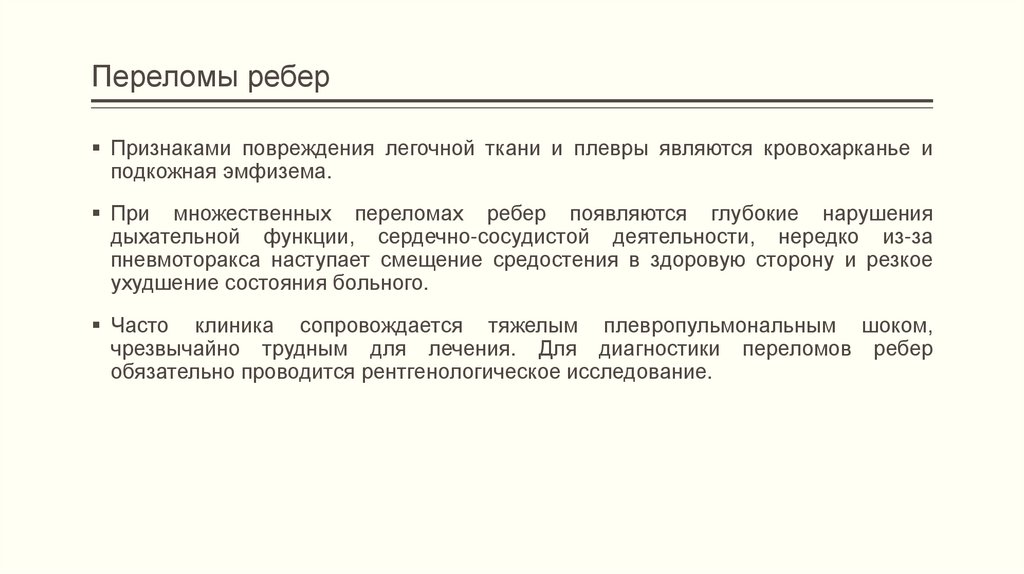 Переломы ребер

▪ Признаками повреждения легочной ткани и плевры являются кровохарканье и подкожная эмфизема.

▪ При множественных переломах ребер появляются глубокие нарушения дыхательной функции, сердечно-сосудистой деятельности, нередко из-за пневмоторакса наступает смещение средостения в здоровую сторону и резкое ухудшение состояния больного.

▪ Часто клиника сопровождается тяжелым плевропульмональным шоком, чрезвычайно трудным для лечения. Для диагностики переломов ребер обязательно проводится рентгенологическое исследование.